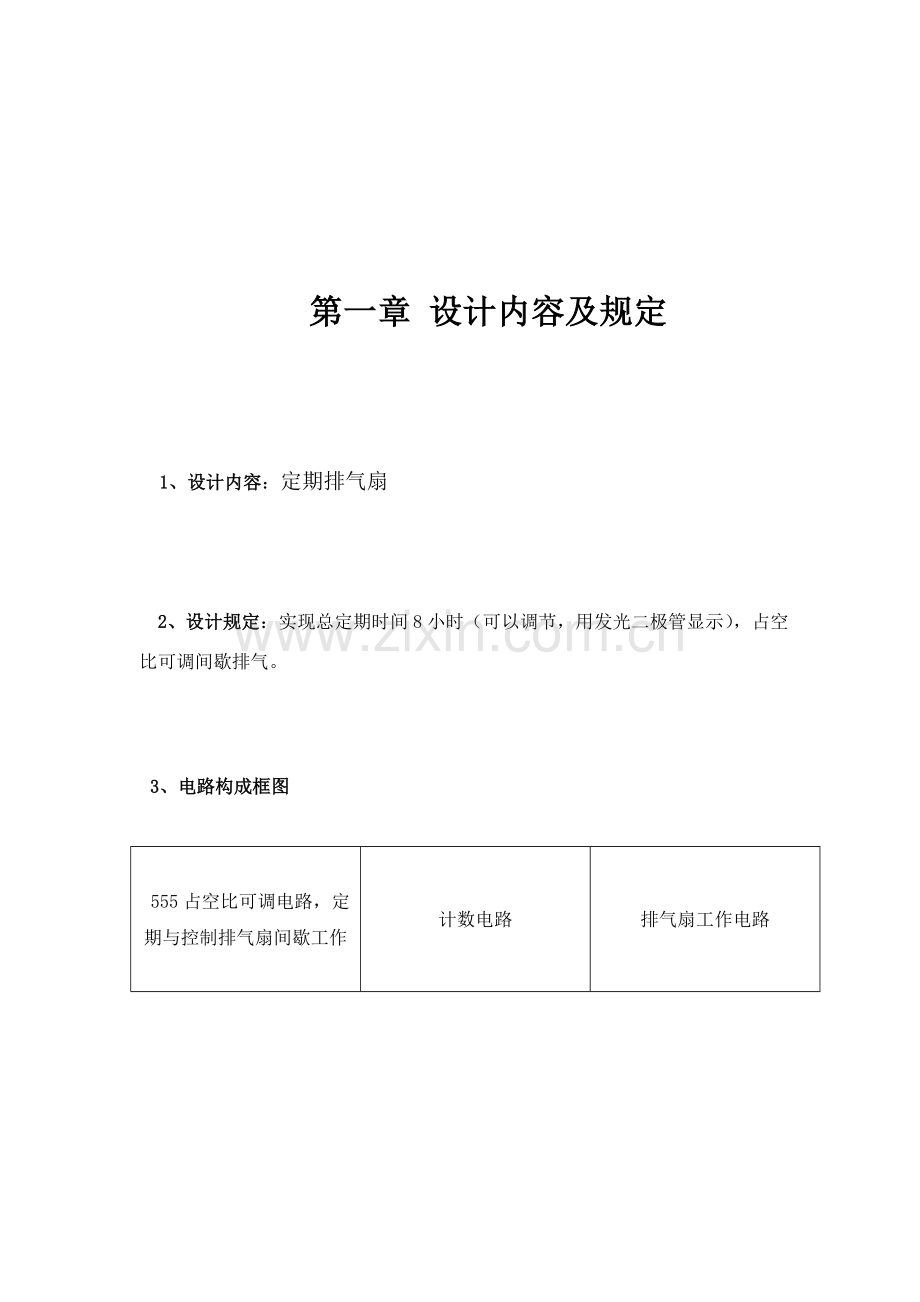 第一章 设计内容及规定

1、设计内容：定期排气扇

2、设计规定：实现总定期时间8小时（可以调节，用发光二极管显示），占空比可调间歇排气。

3、电路构成框图

| 555占空比可调电路，定期与控制排气扇间歇工作 | 计数电路 | 排气扇工作电路 |
|---|---|---|

www.zixin.com.cn